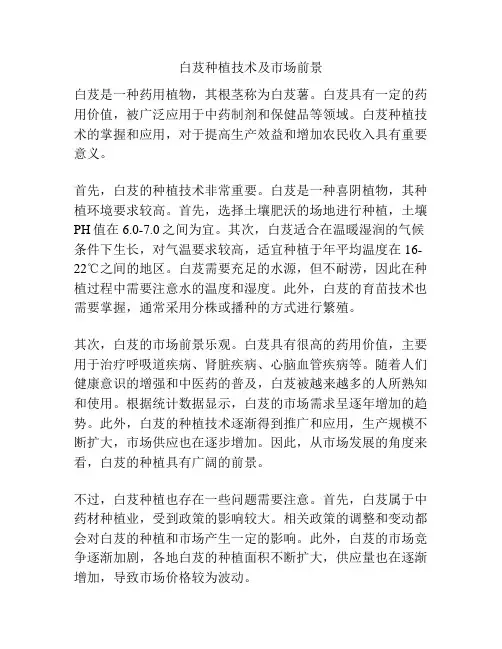 白芨种植技术及市场前景

白芨是一种药用植物，其根茎称为白芨薯。白芨具有一定的药用价值，被广泛应用于中药制剂和保健品等领域。白芨种植技术的掌握和应用，对于提高生产效益和增加农民收入具有重要意义。

首先，白芨的种植技术非常重要。白芨是一种喜阴植物，其种植环境要求较高。首先，选择土壤肥沃的场地进行种植，土壤PH值在6.0-7.0之间为宜。其次，白芨适合在温暖湿润的气候条件下生长，对气温要求较高，适宜种植于年平均温度在16-22℃之间的地区。白芨需要充足的水源，但不耐涝，因此在种植过程中需要注意水的温度和湿度。此外，白芨的育苗技术也需要掌握，通常采用分株或播种的方式进行繁殖。

其次，白芨的市场前景乐观。白芨具有很高的药用价值，主要用于治疗呼吸道疾病、肾脏疾病、心脑血管疾病等。随着人们健康意识的增强和中医药的普及，白芨被越来越多的人所熟知和使用。根据统计数据显示，白芨的市场需求呈逐年增加的趋势。此外，白芨的种植技术逐渐得到推广和应用，生产规模不断扩大，市场供应也在逐步增加。因此，从市场发展的角度来看，白芨的种植具有广阔的前景。

不过，白芨种植也存在一些问题需要注意。首先，白芨属于中药材种植业，受到政策的影响较大。相关政策的调整和变动都会对白芨的种植和市场产生一定的影响。此外，白芨的市场竞争逐渐加剧，各地白芨的种植面积不断扩大，供应量也在逐渐增加，导致市场价格较为波动。